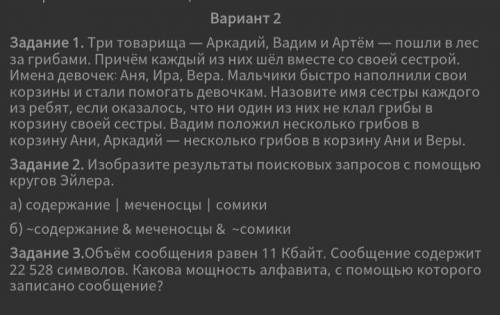 Вариант 2

Задание 1. Три товарища — Аркадий, Вадим и Артём — пошли в лес за грибами. Причём каждый из них шёл вместе со своей сестрой. Имена девочек: Аня, Ира, Вера. Мальчики быстро наполнили свои корзины и стали помогать девочкам. Назовите имя сестры каждого из ребят, если оказалось, что ни один из них не клал грибы в корзину своей сестры. Вадим положил несколько грибов в корзину Ани, Аркадий — несколько грибов в корзину Ани и Веры.

Задание 2. Изобразите результаты поисковых запросов с помощью кругов Эйлера.

а) содержание | меченосцы | сомики

б) ~содержание & меченосцы & ~сомики

Задание 3.Объём сообщения равен 11 Кбайт. Сообщение содержит 22 528 символов. Какова мощность алфавита, с помощью которого записано сообщение?